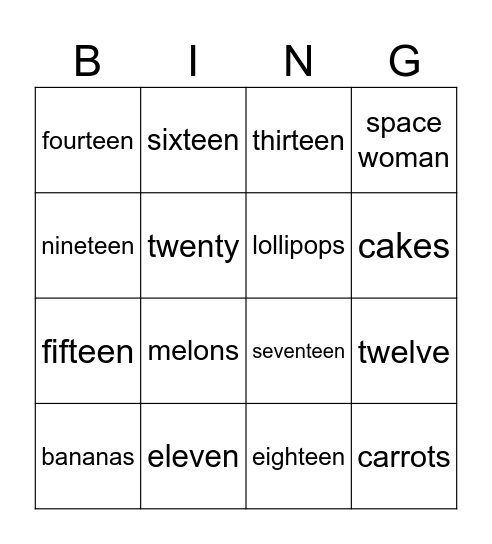 | B | I | N | G |
|---|---|---|---|
| fourteen | sixteen | thirteen | space woman |
| nineteen | twenty | lollipops | cakes |
| fifteen | melons | seventeen | twelve |
| bananas | eleven | eighteen | carrots |